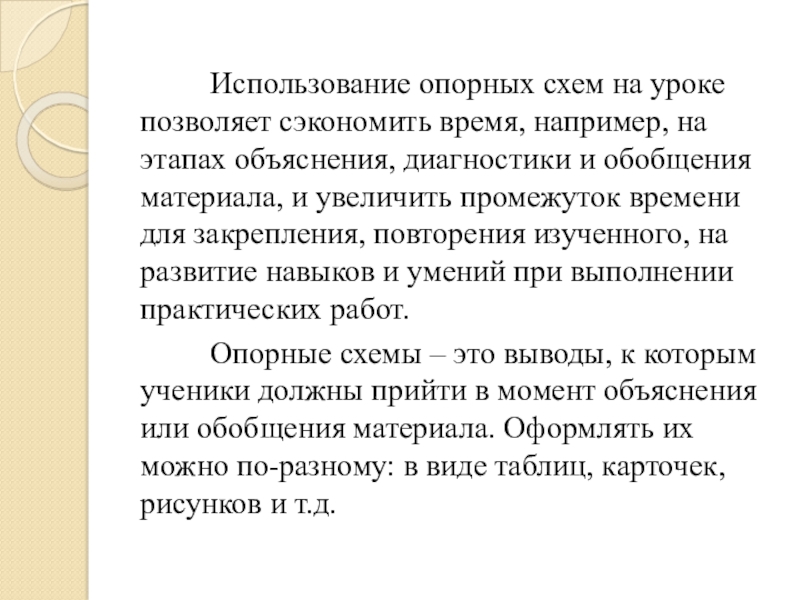 Использование опорных схем на уроке позволяет сэкономить время, например, на этапах объяснения, диагностики и обобщения материала, и увеличить промежуток времени для закрепления, повторения изученного, на развитие навыков и умений при выполнении практических работ.

Опорные схемы – это выводы, к которым ученики должны прийти в момент объяснения или обобщения материала. Оформлять их можно по-разному: в виде таблиц, карточек, рисунков и т.д.